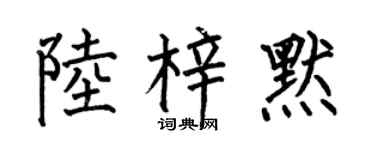 陸梓默
词典网